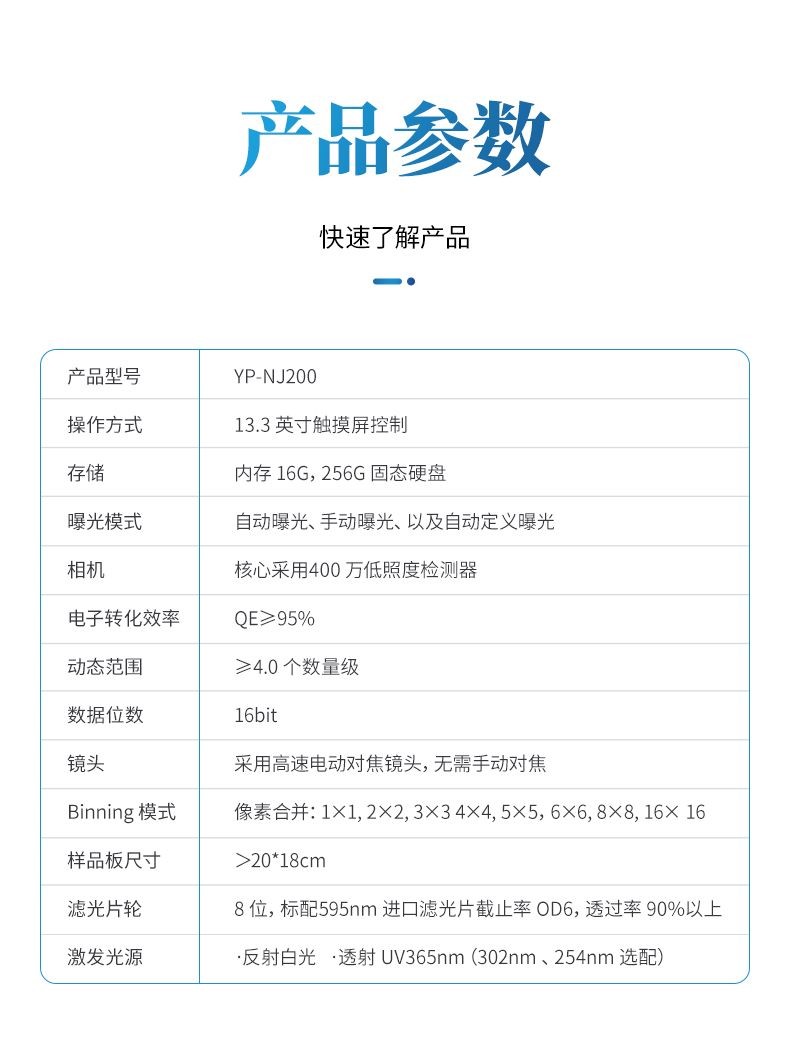 产品参数

快速了解产品

| 产品型号 | YP-NJ200 |
|---|---|
| 操作方式 | 13.3 英寸触摸屏控制 |
| 存储 | 内存 16G，256G 固态硬盘 |
| 曝光模式 | 自动曝光、手动曝光、以及自动定义曝光 |
| 相机 | 核心采用400 万低照度检测器 |
| 电子转化效率 | QE≥95% |
| 动态范围 | ≥4.0 个数量级 |
| 数据位数 | 16bit |
| 镜头 | 采用高速电动对焦镜头，无需手动对焦 |
| Binning 模式 | 像素合并：1×1, 2×2, 3×3 4×4, 5×5，6×6, 8×8, 16× 16 |
| 样品板尺寸 | ＞20*18cm |
| 滤光片轮 | 8 位，标配595nm 进口滤光片截止率 OD6，透过率 90%以上 |
| 激发光源 | ·反射白光 ·透射 UV365nm（302nm 、254nm 选配） |